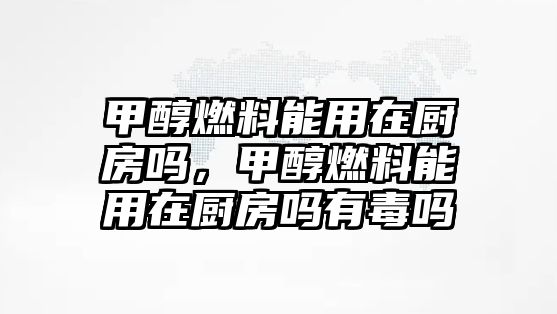 甲醇燃料能用在厨房吗，甲醇燃料能用在厨房吗有毒吗